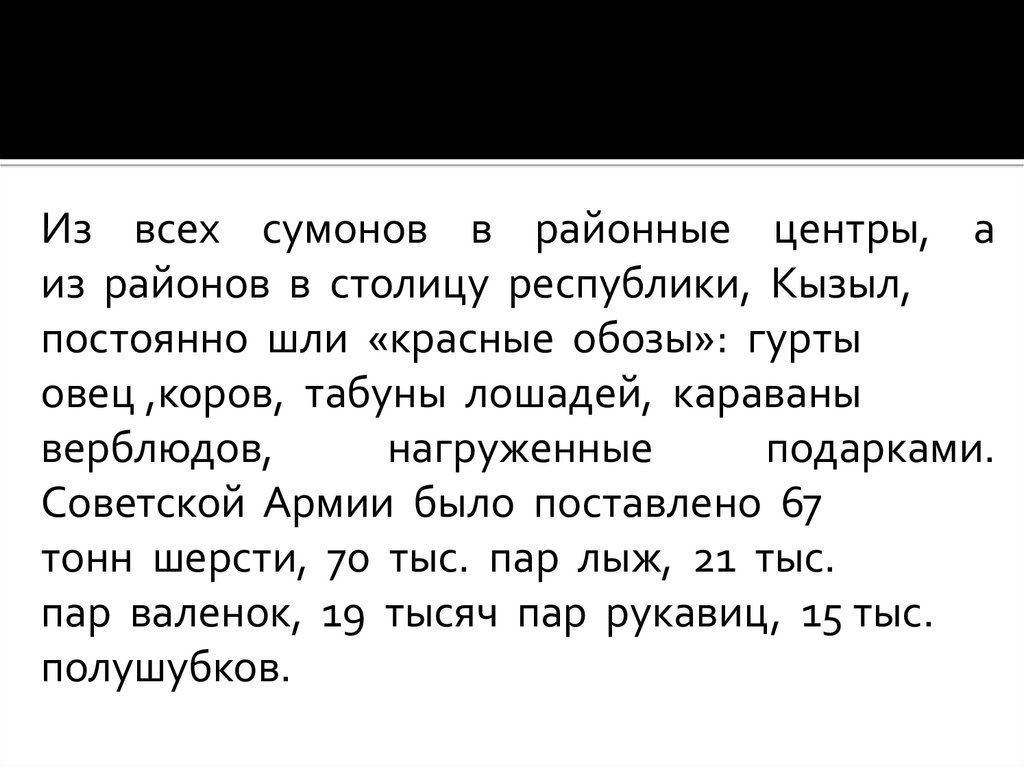 Из всех сумонов в районные центры, а из районов в столицу республики, Кызыл, постоянно шли «красные обозы»: гурты овец ,коров, табуны лошадей, караваны верблюдов, нагруженные подарками. Советской Армии было поставлено 67 тонн шерсти, 70 тыс. пар лыж, 21 тыс. пар валенок, 19 тысяч пар рукавиц, 15 тыс. полушубков.